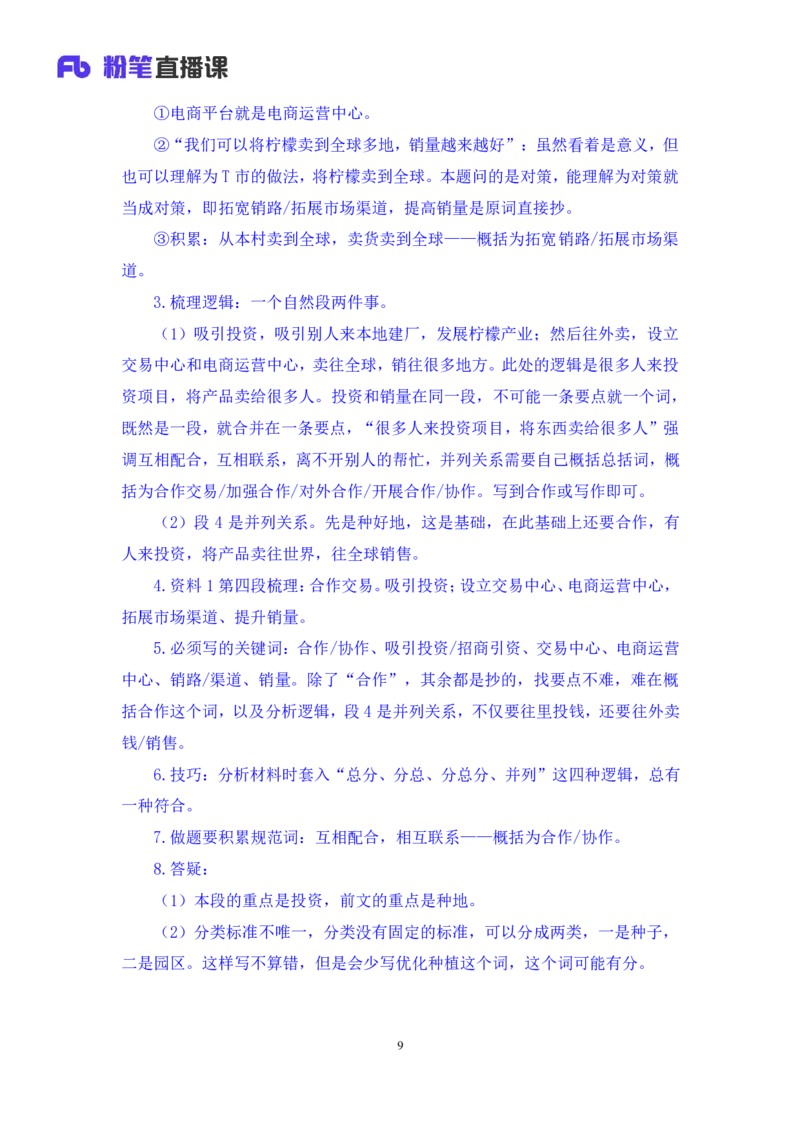 Fb 粉笔直播课

①电商平台就是电商运营中心。

②“我们可以将柠檬卖到全球多地，销量越来越好”：虽然看着是意义，但也可以理解为T市的做法，将柠檬卖到全球。本题问的是对策，能理解为对策就当成对策，即拓宽销路/拓展市场渠道，提高销量是原词直接抄。

③积累：从本村卖到全球，卖货卖到全球——概括为拓宽销路/拓展市场渠道。

3.梳理逻辑：一个自然段两件事。

（1）吸引投资，吸引别人来本地建厂，发展柠檬产业；然后往外卖，设立交易中心和电商运营中心，卖往全球，销往很多地方。此处的逻辑是很多人来投资项目，将产品卖给很多人。投资和销量在同一段，不可能一条要点就一个词，既然是一段，就合并在一条要点，“很多人来投资项目，将东西卖给很多人”强调互相配合，互相联系，离不开别人的帮忙，并列关系需要自己概括总括词，概括为合作交易/加强合作/对外合作/开展合作/协作。写到合作或写作即可。

（2）段4是并列关系。先是种好地，这是基础，在此基础上还要合作，有人来投资，将产品卖往世界，往全球销售。

4.资料1第四段梳理：合作交易。吸引投资；设立交易中心、电商运营中心，拓展市场渠道、提升销量。

5.必须写的关键词：合作/协作、吸引投资/招商引资、交易中心、电商运营中心、销路/渠道、销量。除了“合作”，其余都是抄的，找要点不难，难在概括合作这个词，以及分析逻辑，段4是并列关系，不仅要往里投钱，还要往外卖钱/销售。

6.技巧：分析材料时套入“总分、分总、分总分、并列”这四种逻辑，总有一种符合。

7.做题要积累规范词：互相配合，相互联系——概括为合作/协作。

8.答疑：

（1）本段的重点是投资，前文的重点是种地。

（2）分类标准不唯一，分类没有固定的标准，可以分成两类，一是种子，二是园区。这样写不算错，但是会少写优化种植这个词，这个词可能有分。

9